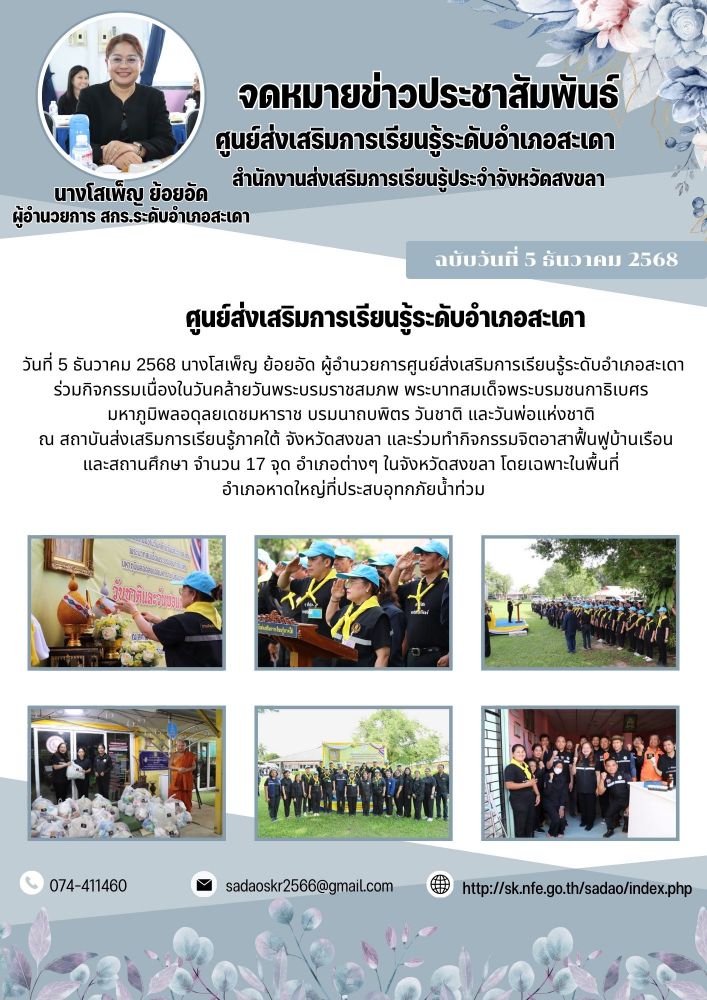 จดหมายข่าวประชาสัมพันธ์
ศูนย์ส่งเสริมการเรียนรู้ระดับอำเภอสะเดา
สำนักงานส่งเสริมการเรียนรู้ประจำจังหวัดสงขลา

นางโสเพ็ญ ย้อยอัด
ผู้อำนวยการ สกร.ระดับอำเภอสะเดา

ฉบับวันที่ 5 ธันวาคม 2568

ศูนย์ส่งเสริมการเรียนรู้ระดับอำเภอสะเดา

วันที่ 5 ธันวาคม 2568 นางโสเพ็ญ ย้อยอัด ผู้อำนวยการศูนย์ส่งเสริมการเรียนรู้ระดับอำเภอสะเดา ร่วมกิจกรรมเนื่องในวันคล้ายวันพระบรมราชสมภพ พระบาทสมเด็จพระบรมชนกาธิเบศร มหาภูมิพลอดุลยเดชมหาราช บรมนาถบพิตร วันชาติ และวันพ่อแห่งชาติ ณ สถาบันส่งเสริมการเรียนรู้ภาคใต้ จังหวัดสงขลา และร่วมทำกิจกรรมจิตอาสาฟื้นฟูบ้านเรือน และสถานศึกษา จำนวน 17 จุด อำเภอต่างๆ ในจังหวัดสงขลา โดยเฉพาะในพื้นที่ อำเภอหาดใหญ่ที่ประสบอุทกภัยน้ำท่วม

074-411460
sadaoskr2566@gmail.com
http://sk.nfe.go.th/sadao/index.php